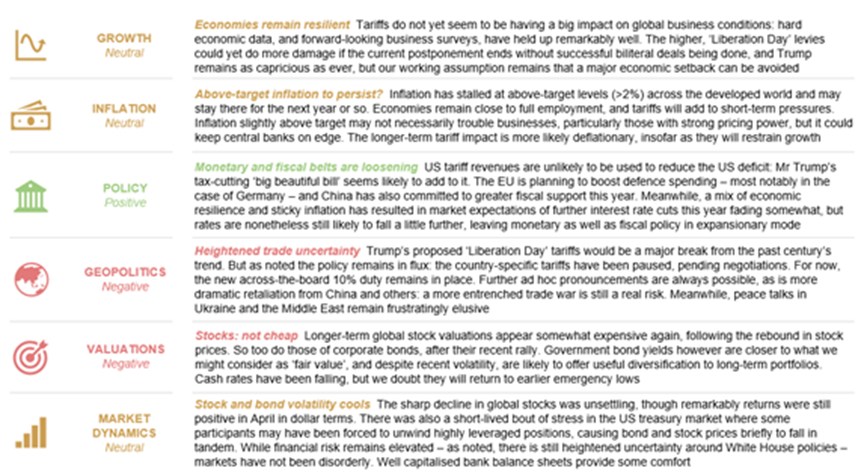 GROWTH
Neutral

Economies remain resilient Tariffs do not yet seem to be having a big impact on global business conditions: hard economic data, and forward-looking business surveys, have held up remarkably well. The higher, 'Liberation Day' levies could yet do more damage if the current postponement ends without successful bilateral deals being done, and Trump remains as capricious as ever, but our working assumption remains that a major economic setback can be avoided

INFLATION
Neutral

Above-target inflation to persist? Inflation has stalled at above-target levels (>2%) across the developed world and may stay there for the next year or so. Economies remain close to full employment, and tariffs will add to short-term pressures. Inflation slightly above target may not necessarily trouble businesses, particularly those with strong pricing power, but it could keep central banks on edge. The longer-term tariff impact is more likely deflationary, insofar as they will restrain growth

POLICY
Positive

Monetary and fiscal belts are loosening US tariff revenues are unlikely to be used to reduce the US deficit: Mr Trump's tax-cutting 'big beautiful bill' seems likely to add to it. The EU is planning to boost defence spending – most notably in the case of Germany – and China has also committed to greater fiscal support this year. Meanwhile, a mix of economic resilience and sticky inflation has resulted in market expectations of further interest rate cuts this year fading somewhat, but rates are nonetheless still likely to fall a little further, leaving monetary as well as fiscal policy in expansionary mode

GEOPOLITICS
Negative

Heightened trade uncertainty Trump's proposed 'Liberation Day' tariffs would be a major break from the past century's trend. But as noted the policy remains in flux: the country-specific tariffs have been paused, pending negotiations. For now, the new across-the-board 10% duty remains in place. Further ad hoc pronouncements are always possible, as is more dramatic retaliation from China and others: a more entrenched trade war is still a real risk. Meanwhile, peace talks in Ukraine and the Middle East remain frustratingly elusive

VALUATIONS
Negative

Stocks: not cheap Longer-term global stock valuations appear somewhat expensive again, following the rebound in stock prices. So too do those of corporate bonds, after their recent rally. Government bond yields however are closer to what we might consider as 'fair value', and despite recent volatility, are likely to offer useful diversification to long-term portfolios. Cash rates have been falling, but we doubt they will return to earlier emergency lows

MARKET DYNAMICS
Neutral

Stock and bond volatility cools The sharp decline in global stocks was unsettling, though remarkably returns were still positive in April in dollar terms. There was also a short-lived bout of stress in the US treasury market where some participants may have been forced to unwind highly leveraged positions, causing bond and stock prices briefly to fall in tandem. While financial risk remains elevated – as noted, there is still heightened uncertainty around White House policies – markets have not been disorderly. Well capitalised bank balance sheets provide some comfort